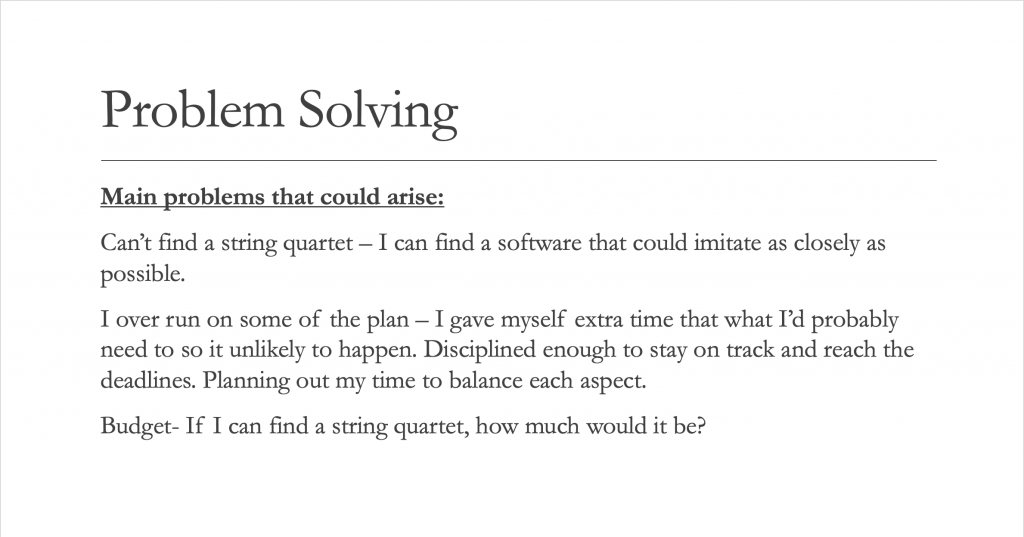 Problem Solving

Main problems that could arise:

Can't find a string quartet – I can find a software that could imitate as closely as possible.

I over run on some of the plan – I gave myself extra time that what I'd probably need to so it unlikely to happen. Disciplined enough to stay on track and reach the deadlines. Planning out my time to balance each aspect.

Budget- If I can find a string quartet, how much would it be?